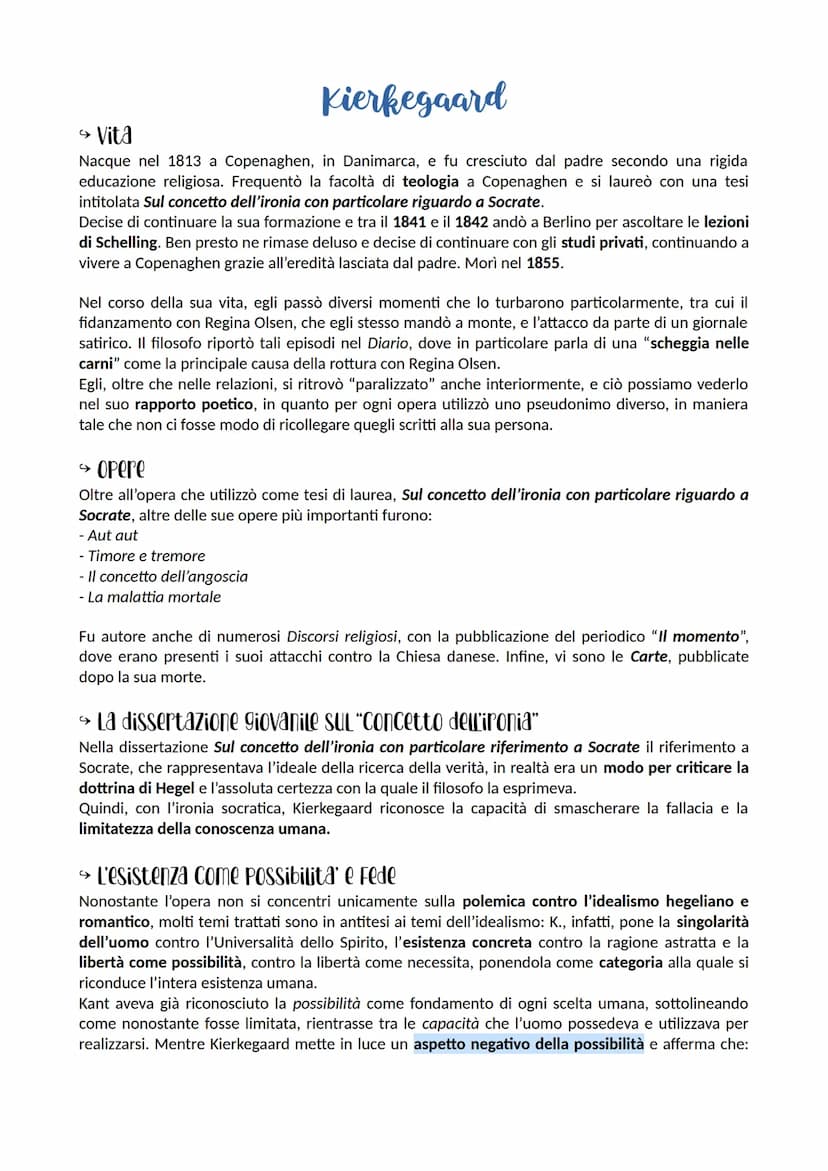 Kierkegaard

↪ Vita

Nacque nel 1813 a Copenaghen, in Danimarca, e fu cresciuto dal padre secondo una rigida educazione religiosa. Frequentò la facoltà di teologia a Copenaghen e si laureò con una tesi intitolata Sul concetto dell'ironia con particolare riguardo a Socrate.
Decise di continuare la sua formazione e tra il 1841 e il 1842 andò a Berlino per ascoltare le lezioni di Schelling. Ben presto ne rimase deluso e decise di continuare con gli studi privati, continuando a vivere a Copenaghen grazie all'eredità lasciata dal padre. Morì nel 1855.

Nel corso della sua vita, egli passò diversi momenti che lo turbarono particolarmente, tra cui il fidanzamento con Regina Olsen, che egli stesso mandò a monte, e l'attacco da parte di un giornale satirico. Il filosofo riportò tali episodi nel Diario, dove in particolare parla di una "scheggia nelle carni" come la principale causa della rottura con Regina Olsen.
Egli, oltre che nelle relazioni, si ritrovò "paralizzato" anche interiormente, e ciò possiamo vederlo nel suo rapporto poetico, in quanto per ogni opera utilizzò uno pseudonimo diverso, in maniera tale che non ci fosse modo di ricollegare quegli scritti alla sua persona.

↪ Opere

Oltre all'opera che utilizzò come tesi di laurea, Sul concetto dell'ironia con particolare riguardo a Socrate, altre delle sue opere più importanti furono:
- Aut aut
- Timore e tremore
- Il concetto dell'angoscia
- La malattia mortale

Fu autore anche di numerosi Discorsi religiosi, con la pubblicazione del periodico "Il momento", dove erano presenti i suoi attacchi contro la Chiesa danese. Infine, vi sono le Carte, pubblicate dopo la sua morte.

↪ La dissertazione giovanile sul "concetto dell'ironia"

Nella dissertazione Sul concetto dell'ironia con particolare riferimento a Socrate il riferimento a Socrate, che rappresentava l'ideale della ricerca della verità, in realtà era un modo per criticare la dottrina di Hegel e l'assoluta certezza con la quale il filosofo la esprimeva.
Quindi, con l'ironia socratica, Kierkegaard riconosce la capacità di smascherare la fallacia e la limitatezza della conoscenza umana.

↪ L'esistenza come possibilita' e fede

Nonostante l'opera non si concentri unicamente sulla polemica contro l'idealismo hegeliano e romantico, molti temi trattati sono in antitesi ai temi dell'idealismo: K., infatti, pone la singolarità dell'uomo contro l'Universalità dello Spirito, l'esistenza concreta contro la ragione astratta e la libertà come possibilità, contro la libertà come necessita, ponendola come categoria alla quale si riconduce l'intera esistenza umana.
Kant aveva già riconosciuto la possibilità come fondamento di ogni scelta umana, sottolineando come nonostante fosse limitata, rientrasse tra le capacità che l'uomo possedeva e utilizzava per realizzarsi. Mentre Kierkegaard mette in luce un aspetto negativo della possibilità e afferma che: